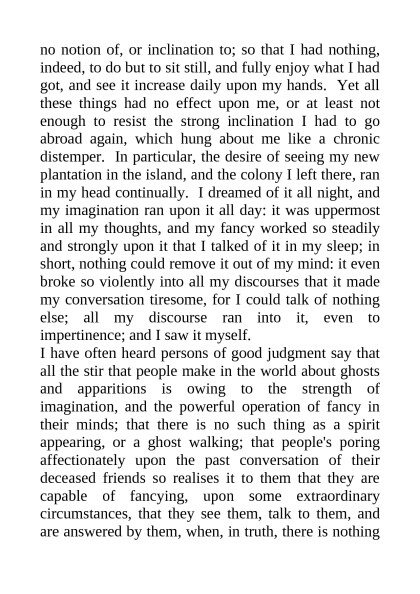 no notion of, or inclination to; so that I had nothing, indeed, to do but to sit still, and fully enjoy what I had got, and see it increase daily upon my hands. Yet all these things had no effect upon me, or at least not enough to resist the strong inclination I had to go abroad again, which hung about me like a chronic distemper. In particular, the desire of seeing my new plantation in the island, and the colony I left there, ran in my head continually. I dreamed of it all night, and my imagination ran upon it all day: it was uppermost in all my thoughts, and my fancy worked so steadily and strongly upon it that I talked of it in my sleep; in short, nothing could remove it out of my mind: it even broke so violently into all my discourses that it made my conversation tiresome, for I could talk of nothing else; all my discourse ran into it, even to impertinence; and I saw it myself.

I have often heard persons of good judgment say that all the stir that people make in the world about ghosts and apparitions is owing to the strength of imagination, and the powerful operation of fancy in their minds; that there is no such thing as a spirit appearing, or a ghost walking; that people's poring affectionately upon the past conversation of their deceased friends so realises it to them that they are capable of fancying, upon some extraordinary circumstances, that they see them, talk to them, and are answered by them, when, in truth, there is nothing